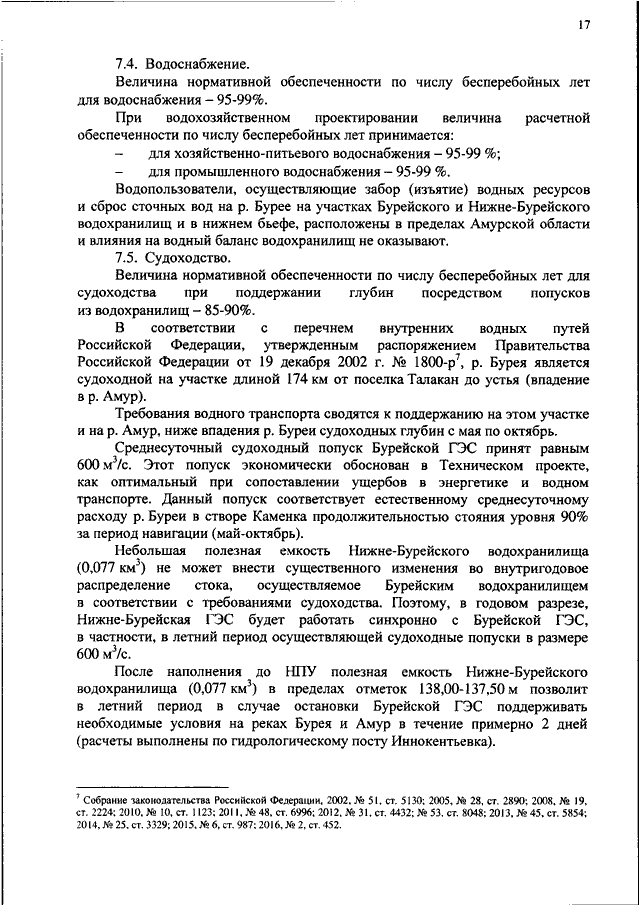 17

7.4. Водоснабжение.

Величина нормативной обеспеченности по числу бесперебойных лет для водоснабжения – 95-99%.

При водохозяйственном проектировании величина расчетной обеспеченности по числу бесперебойных лет принимается:

– для хозяйственно-питьевого водоснабжения – 95-99 %;

– для промышленного водоснабжения – 95-99 %.

Водопользователи, осуществляющие забор (изъятие) водных ресурсов и сброс сточных вод на р. Бурее на участках Бурейского и Нижне-Бурейского водохранилищ и в нижнем бьефе, расположены в пределах Амурской области и влияния на водный баланс водохранилищ не оказывают.

7.5. Судоходство.

Величина нормативной обеспеченности по числу бесперебойных лет для судоходства при поддержании глубин посредством попусков из водохранилищ – 85-90%.

В соответствии с перечнем внутренних водных путей Российской Федерации, утвержденным распоряжением Правительства Российской Федерации от 19 декабря 2002 г. № 1800-р$^7$, р. Бурея является судоходной на участке длиной 174 км от поселка Талакан до устья (впадение в р. Амур).

Требования водного транспорта сводятся к поддержанию на этом участке и на р. Амур, ниже впадения р. Буреи судоходных глубин с мая по октябрь.

Среднесуточный судоходный попуск Бурейской ГЭС принят равным 600 м$^3$/с. Этот попуск экономически обоснован в Техническом проекте, как оптимальный при сопоставлении ущербов в энергетике и водном транспорте. Данный попуск соответствует естественному среднесуточному расходу р. Буреи в створе Каменка продолжительностью стояния уровня 90% за период навигации (май-октябрь).

Небольшая полезная емкость Нижне-Бурейского водохранилища (0,077 км$^3$) не может внести существенного изменения во внутригодовое распределение стока, осуществляемое Бурейским водохранилищем в соответствии с требованиями судоходства. Поэтому, в годовом разрезе, Нижне-Бурейская ГЭС будет работать синхронно с Бурейской ГЭС, в частности, в летний период осуществляющей судоходные попуски в размере 600 м$^3$/с.

После наполнения до НПУ полезная емкость Нижне-Бурейского водохранилища (0,077 км$^3$) в пределах отметок 138,00-137,50 м позволит в летний период в случае остановки Бурейской ГЭС поддерживать необходимые условия на реках Бурея и Амур в течение примерно 2 дней (расчеты выполнены по гидрологическому посту Иннокентьевка).

$^7$ Собрание законодательства Российской Федерации, 2002, № 51, ст. 5130; 2005, № 28, ст. 2890; 2008, № 19, ст. 2224; 2010, № 10, ст. 1123; 2011, № 48, ст. 6996; 2012, № 31, ст. 4432; № 53, ст. 8048; 2013, № 45, ст. 5854; 2014, № 25, ст. 3329; 2015, № 6, ст. 987; 2016, № 2, ст. 452.